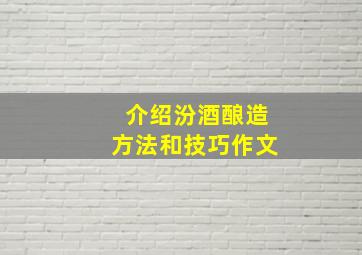 介绍汾酒酿造
方法和技巧作文